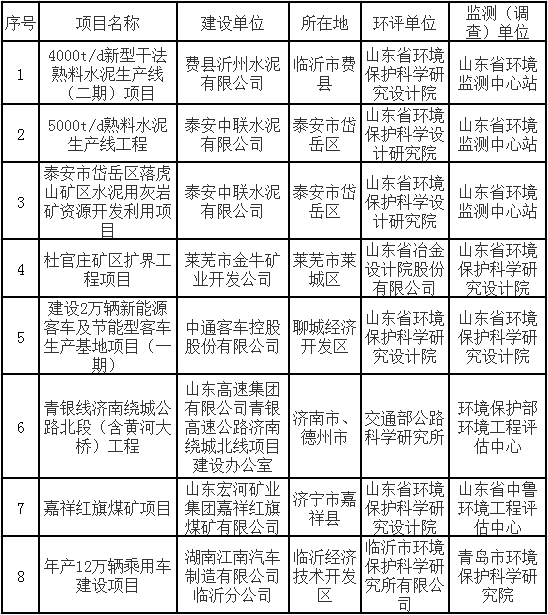 | 序号 | 项目名称 | 建设单位 | 所在地 | 环评单位 | 监测（调查）单位 |
|---|---|---|---|---|---|
| 1 | 4000t/d新型干法熟料水泥生产线（二期）项目 | 费县沂州水泥有限公司 | 临沂市费县 | 山东省环境保护科学研究设计院 | 山东省环境监测中心站 |
| 2 | 5000t/d熟料水泥生产线工程 | 泰安中联水泥有限公司 | 泰安市岱岳区 | 山东省环境保护科学设计研究院 | 山东省环境监测中心站 |
| 3 | 泰安市岱岳区落虎山矿区水泥用灰岩矿资源开发利用项目 | 泰安中联水泥有限公司 | 泰安市岱岳区 | 山东省环境保护科学设计研究院 | 山东省环境监测中心站 |
| 4 | 杜官庄矿区扩界工程项目 | 莱芜市金牛矿业开发公司 | 莱芜市莱城区 | 山东省冶金设计院股份有限公司 | 山东省环境保护科学研究设计院 |
| 5 | 建设2万辆新能源客车及节能型客车生产基地项目（一期） | 中通客车控股股份有限公司 | 聊城经济开发区 | 山东省环境保护科学研究设计院 | 山东省环境保护科学研究设计院 |
| 6 | 青银线济南绕城公路北段（含黄河大桥）工程 | 山东高速集团有限公司青银高速公路济南绕城北线项目建设办公室 | 济南市、德州市 | 交通部公路科学研究所 | 环境保护部环境工程评估中心 |
| 7 | 嘉祥红旗煤矿项目 | 山东宏河矿业集团嘉祥红旗煤矿有限公司 | 济宁市嘉祥县 | 山东省环境保护科学研究设计院 | 山东省中鲁环境工程评估中心 |
| 8 | 年产12万辆乘用车建设项目 | 湖南江南汽车制造有限公司临沂分公司 | 临沂经济技术开发区 | 临沂市环境保护科学研究所有限公司 | 青岛市环境保护科学研究院 |